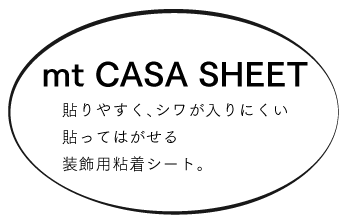 mt CASA SHEET

貼りやすく、シワが入りにくい
貼ってはがせる
装飾用粘着シート。